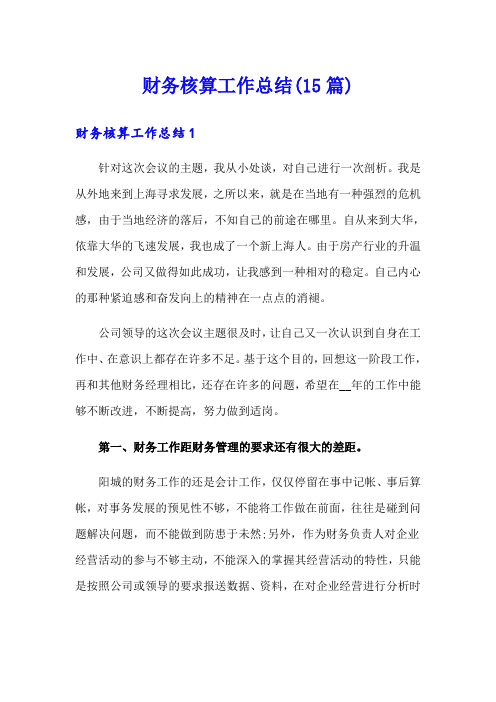 财务核算工作总结(15篇)

财务核算工作总结1

针对这次会议的主题，我从小处谈，对自己进行一次剖析。我是从外地来到上海寻求发展，之所以来，就是在当地有一种强烈的危机感，由于当地经济的落后，不知自己的前途在哪里。自从来到大华，依靠大华的飞速发展，我也成了一个新上海人。由于房产行业的升温和发展，公司又做得如此成功，让我感到一种相对的稳定。自己内心的那种紧迫感和奋发向上的精神在一点点的消褪。

公司领导的这次会议主题很及时，让自己又一次认识到自身在工作中、在意识上都存在许多不足。基于这个目的，回想这一阶段工作，再和其他财务经理相比，还存在许多的问题，希望在__年的工作中能够不断改进，不断提高，努力做到适岗。

第一、财务工作距财务管理的要求还有很大的差距。

阳城的财务工作的还是会计工作，仅仅停留在事中记帐、事后算帐，对事务发展的预见性不够，不能将工作做在前面，往往是碰到问题解决问题，而不能做到防患于未然;另外，作为财务负责人对企业经营活动的参与不够主动，不能深入的掌握其经营活动的特性，只能是按照公司或领导的要求报送数据、资料，在对企业经营进行分析时